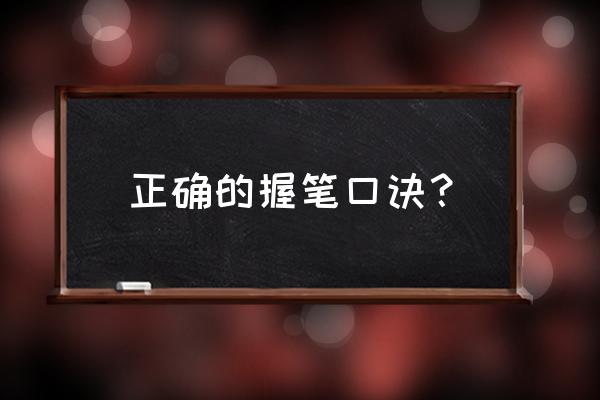 正确的握笔口诀？